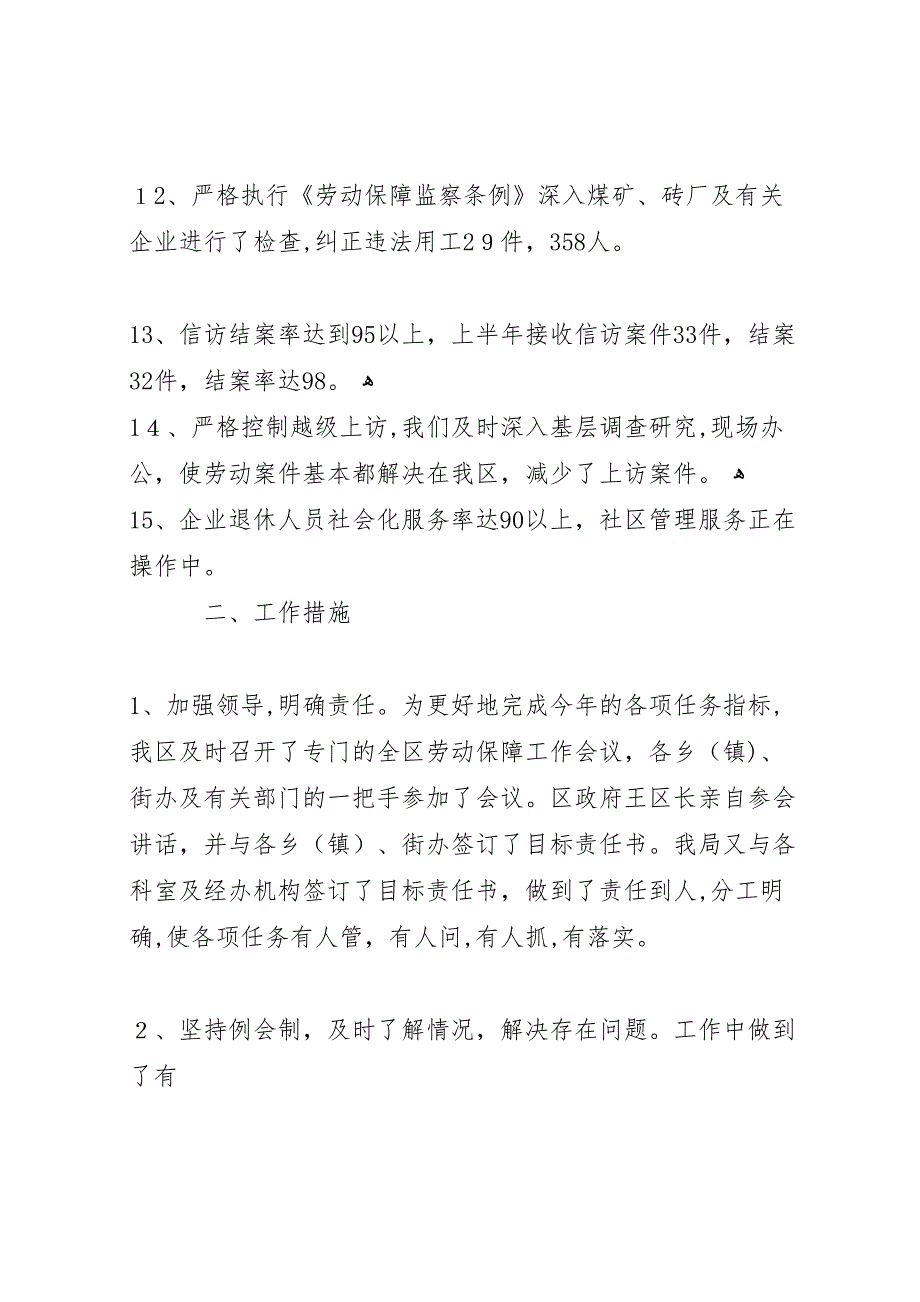 １2、严格执行《劳动保障监察条例》深入煤矿、砖厂及有关企业进行了检查,纠正违法用工2９件，358人。

13、信访结案率达到95以上，上半年接收信访案件33件，结案32件，结案率达98。

1４、严格控制越级上访,我们及时深入基层调查研究,现场办公，使劳动案件基本都解决在我区，减少了上访案件。

15、企业退休人员社会化服务率达90以上，社区管理服务正在操作中。

二、工作措施

1、加强领导,明确责任。为更好地完成今年的各项任务指标，我区及时召开了专门的全区劳动保障工作会议，各乡（镇）、街办及有关部门的一把手参加了会议。区政府王区长亲自参会讲话，并与各乡（镇）、街办签订了目标责任书。我局又与各科室及经办机构签订了目标责任书，做到了责任到人,分工明确,使各项任务有人管，有人问,有人抓,有落实。

２、坚持例会制，及时了解情况，解决存在问题。工作中做到了有